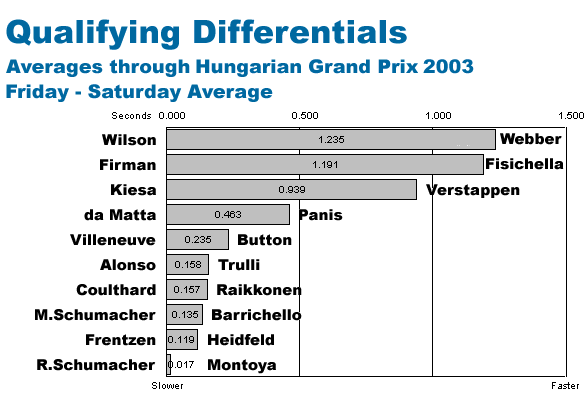 Qualifying Differentials
Averages through Hungarian Grand Prix 2003
Friday - Saturday Average

Seconds 0.000 0.500 1.000 1.500

Wilson 1.235 Webber
Firman 1.191 Fisichella
Kiesa 0.939 Verstappen
da Matta 0.463 Panis
Villeneuve 0.235 Button
Alonso 0.158 Trulli
Coulthard 0.157 Raikkonen
M.Schumacher 0.135 Barrichello
Frentzen 0.119 Heidfeld
R.Schumacher 0.017 Montoya

Slower Faster